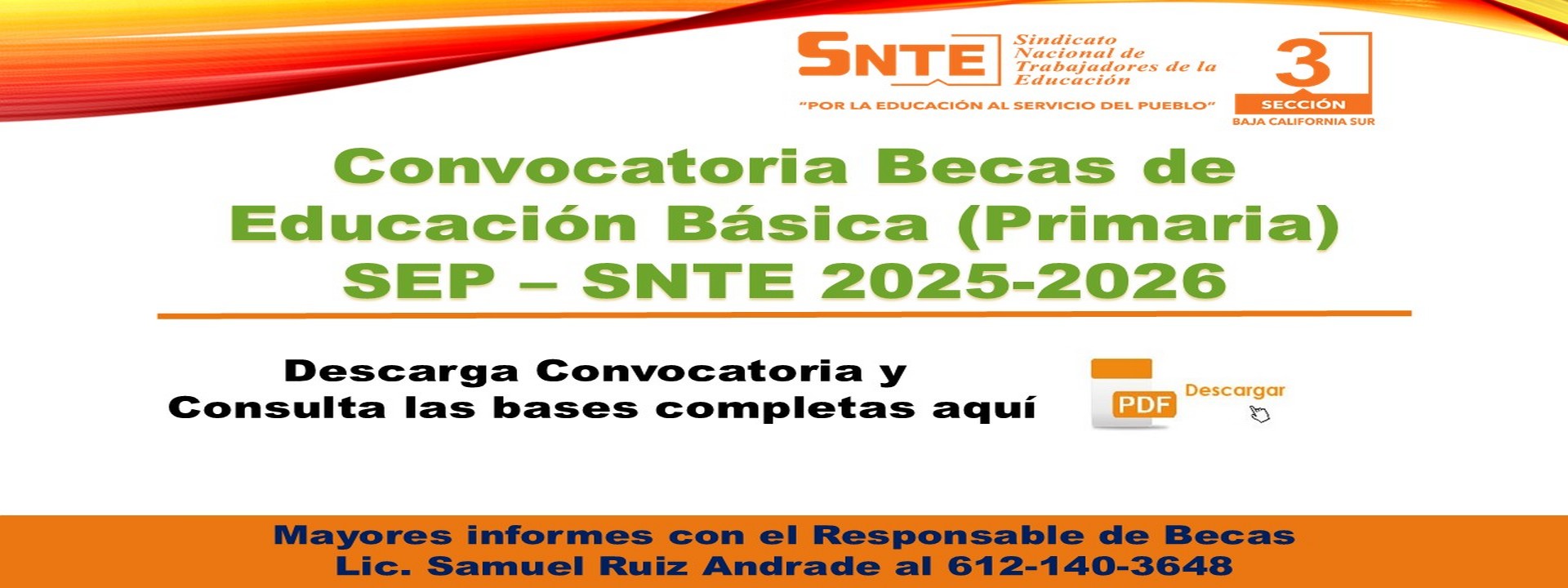 SNTE
Sindicato
Nacional de
Trabajadores de la
Educación

"POR LA EDUCACIÓN AL SERVICIO DEL PUEBLO"

3
SECCIÓN
BAJA CALIFORNIA SUR

Convocatoria Becas de Educación Básica (Primaria) SEP – SNTE 2025-2026

Descarga Convocatoria y Consulta las bases completas aquí

PDF
Descargar

Mayores informes con el Responsable de Becas
Lic. Samuel Ruiz Andrade al 612-140-3648